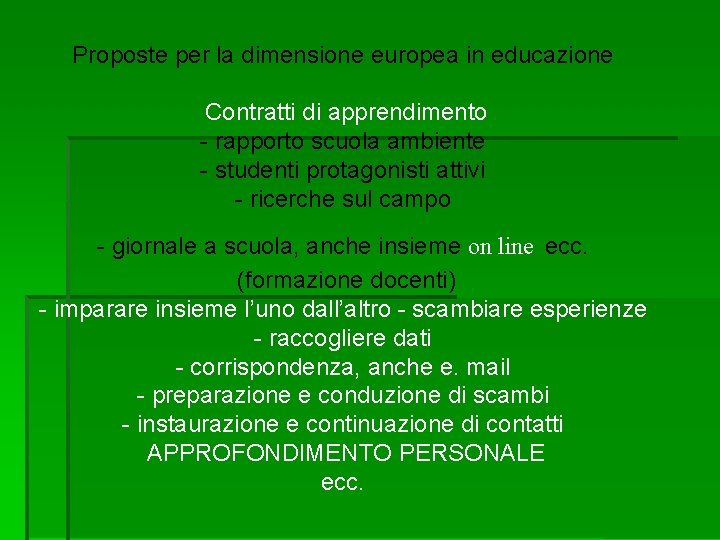 Proposte per la dimensione europea in educazione

Contratti di apprendimento
- rapporto scuola ambiente
- studenti protagonisti attivi
- ricerche sul campo

- giornale a scuola, anche insieme on line ecc.
(formazione docenti)
- imparare insieme l'uno dall'altro - scambiare esperienze
- raccogliere dati
- corrispondenza, anche e. mail
- preparazione e conduzione di scambi
- instaurazione e continuazione di contatti
APPROFONDIMENTO PERSONALE
ecc.